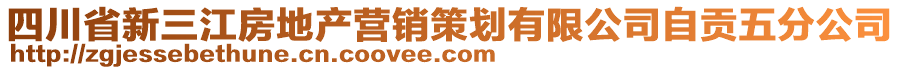 四川省新三江房地产营销策划有限公司自贡五分公司
http://zgjessebethune.cn.coovee.com